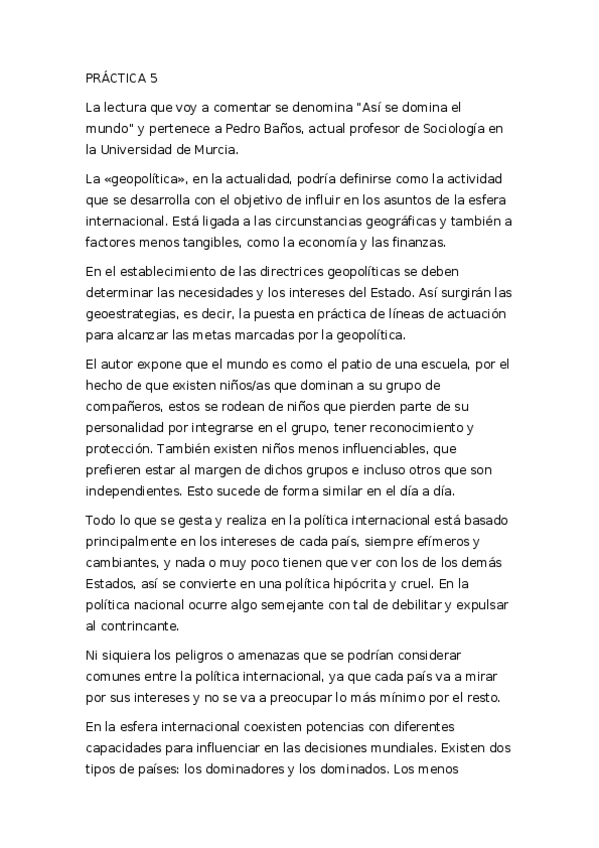 PRÁCTICA 5

La lectura que voy a comentar se denomina "Así se domina el mundo" y pertenece a Pedro Baños, actual profesor de Sociología en la Universidad de Murcia.

La «geopolítica», en la actualidad, podría definirse como la actividad que se desarrolla con el objetivo de influir en los asuntos de la esfera internacional. Está ligada a las circunstancias geográficas y también a factores menos tangibles, como la economía y las finanzas.

En el establecimiento de las directrices geopolíticas se deben determinar las necesidades y los intereses del Estado. Así surgirán las geoestrategias, es decir, la puesta en práctica de líneas de actuación para alcanzar las metas marcadas por la geopolítica.

El autor expone que el mundo es como el patio de una escuela, por el hecho de que existen niños/as que dominan a su grupo de compañeros, estos se rodean de niños que pierden parte de su personalidad por integrarse en el grupo, tener reconocimiento y protección. También existen niños menos influenciables, que prefieren estar al margen de dichos grupos e incluso otros que son independientes. Esto sucede de forma similar en el día a día.

Todo lo que se gesta y realiza en la política internacional está basado principalmente en los intereses de cada país, siempre efímeros y cambiantes, y nada o muy poco tienen que ver con los de los demás Estados, así se convierte en una política hipócrita y cruel. En la política nacional ocurre algo semejante con tal de debilitar y expulsar al contrincante.

Ni siquiera los peligros o amenazas que se podrían considerar comunes entre la política internacional, ya que cada país va a mirar por sus intereses y no se va a preocupar lo más mínimo por el resto.

En la esfera internacional coexisten potencias con diferentes capacidades para influenciar en las decisiones mundiales. Existen dos tipos de países: los dominadores y los dominados. Los menos